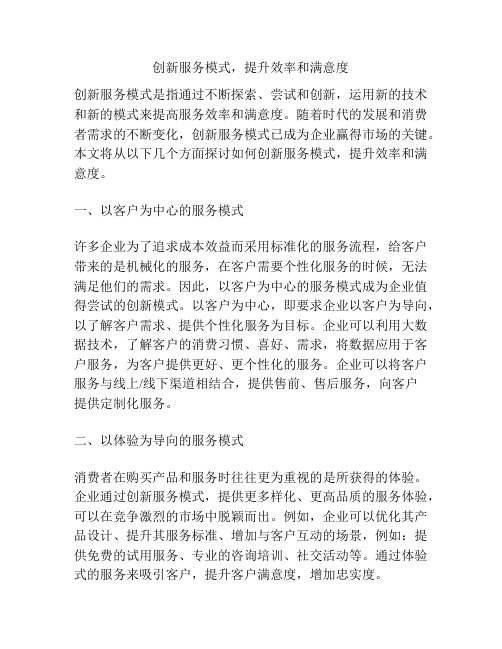 创新服务模式，提升效率和满意度

创新服务模式是指通过不断探索、尝试和创新，运用新的技术和新的模式来提高服务效率和满意度。随着时代的发展和消费者需求的不断变化，创新服务模式已成为企业赢得市场的关键。本文将从以下几个方面探讨如何创新服务模式，提升效率和满意度。

一、以客户为中心的服务模式

许多企业为了追求成本效益而采用标准化的服务流程，给客户带来的是机械化的服务，在客户需要个性化服务的时候，无法满足他们的需求。因此，以客户为中心的服务模式成为企业值得尝试的创新模式。以客户为中心，即要求企业以客户为导向，以了解客户需求、提供个性化服务为目标。企业可以利用大数据技术，了解客户的消费习惯、喜好、需求，将数据应用于客户服务，为客户提供更好、更个性化的服务。企业可以将客户服务与线上/线下渠道相结合，提供售前、售后服务，向客户提供定制化服务。

二、以体验为导向的服务模式

消费者在购买产品和服务时往往更为重视的是所获得的体验。企业通过创新服务模式，提供更多样化、更高品质的服务体验，可以在竞争激烈的市场中脱颖而出。例如，企业可以优化其产品设计、提升其服务标准、增加与客户互动的场景，例如：提供免费的试用服务、专业的咨询培训、社交活动等。通过体验式的服务来吸引客户，提升客户满意度，增加忠实度。